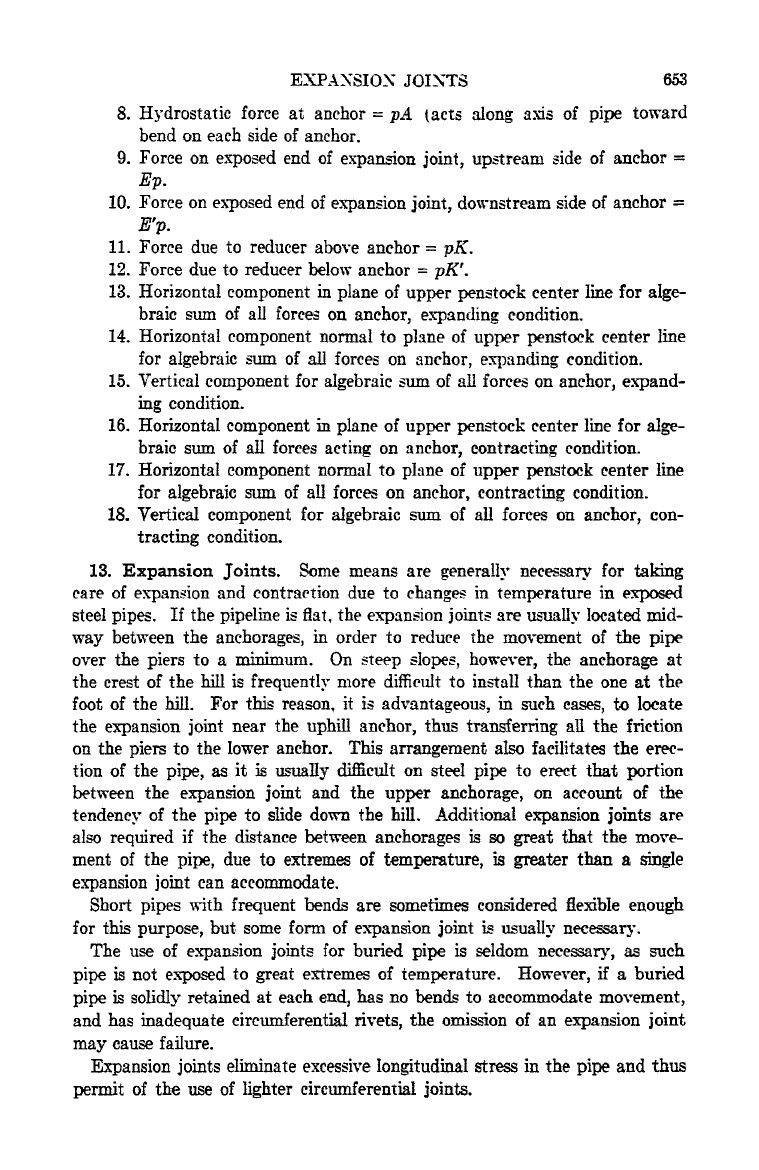 EXPANSION JOINTS 653

8. Hydrostatic force at anchor = $pA$ (acts along axis of pipe toward bend on each side of anchor.

9. Force on exposed end of expansion joint, upstream side of anchor = $Ep$.

10. Force on exposed end of expansion joint, downstream side of anchor = $E'p$.

11. Force due to reducer above anchor = $pK$.

12. Force due to reducer below anchor = $pK'$.

13. Horizontal component in plane of upper penstock center line for algebraic sum of all forces on anchor, expanding condition.

14. Horizontal component normal to plane of upper penstock center line for algebraic sum of all forces on anchor, expanding condition.

15. Vertical component for algebraic sum of all forces on anchor, expanding condition.

16. Horizontal component in plane of upper penstock center line for algebraic sum of all forces acting on anchor, contracting condition.

17. Horizontal component normal to plane of upper penstock center line for algebraic sum of all forces on anchor, contracting condition.

18. Vertical component for algebraic sum of all forces on anchor, contracting condition.

13. Expansion Joints. Some means are generally necessary for taking care of expansion and contraction due to changes in temperature in exposed steel pipes. If the pipeline is flat, the expansion joints are usually located midway between the anchorages, in order to reduce the movement of the pipe over the piers to a minimum. On steep slopes, however, the anchorage at the crest of the hill is frequently more difficult to install than the one at the foot of the hill. For this reason, it is advantageous, in such cases, to locate the expansion joint near the uphill anchor, thus transferring all the friction on the piers to the lower anchor. This arrangement also facilitates the erection of the pipe, as it is usually difficult on steel pipe to erect that portion between the expansion joint and the upper anchorage, on account of the tendency of the pipe to slide down the hill. Additional expansion joints are also required if the distance between anchorages is so great that the movement of the pipe, due to extremes of temperature, is greater than a single expansion joint can accommodate.

Short pipes with frequent bends are sometimes considered flexible enough for this purpose, but some form of expansion joint is usually necessary.

The use of expansion joints for buried pipe is seldom necessary, as such pipe is not exposed to great extremes of temperature. However, if a buried pipe is solidly retained at each end, has no bends to accommodate movement, and has inadequate circumferential rivets, the omission of an expansion joint may cause failure.

Expansion joints eliminate excessive longitudinal stress in the pipe and thus permit of the use of lighter circumferential joints.